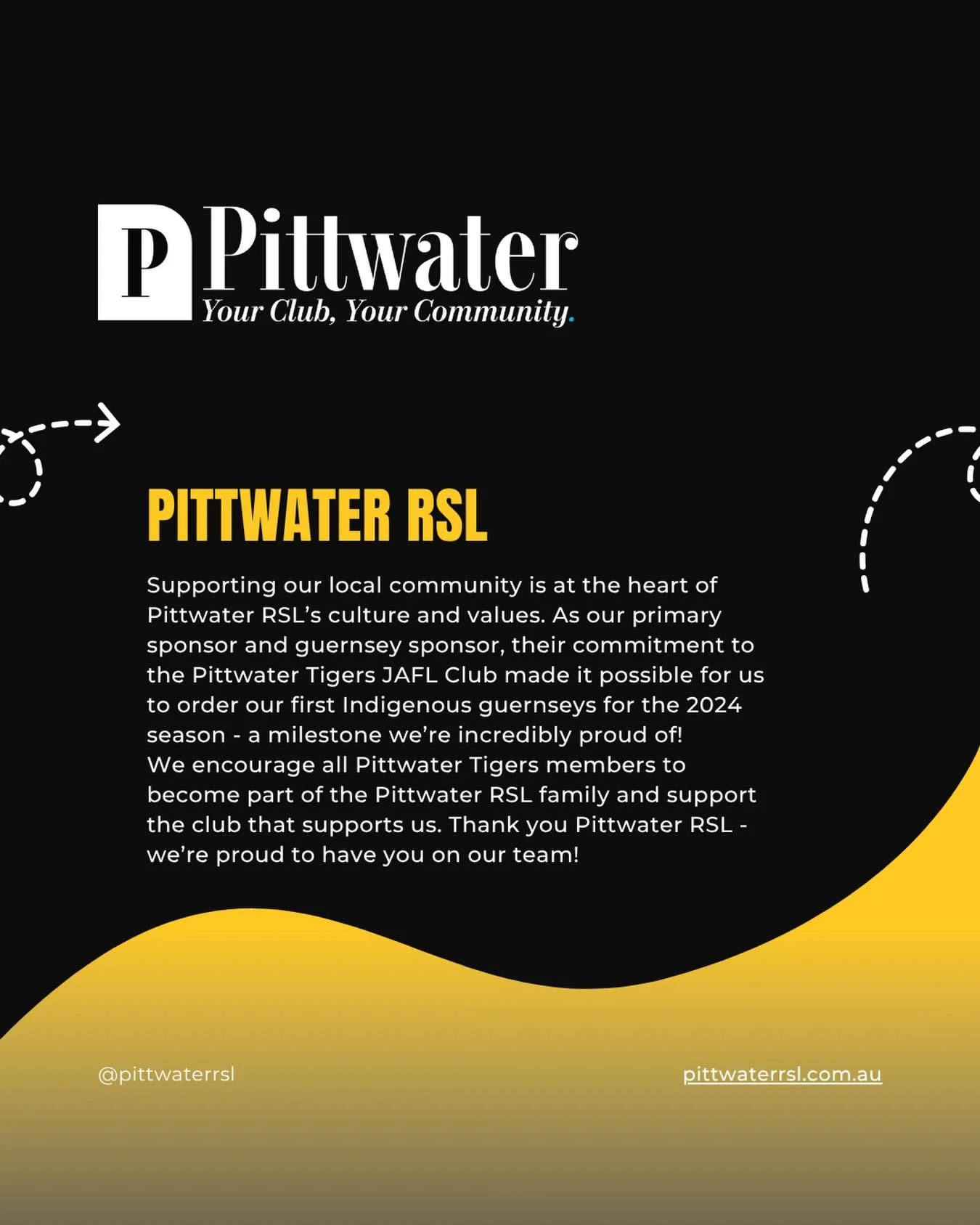 P Pittwater
Your Club, Your Community.

PITTWATER RSL

Supporting our local community is at the heart of Pittwater RSL's culture and values. As our primary sponsor and guernsey sponsor, their commitment to the Pittwater Tigers JAFL Club made it possible for us to order our first Indigenous guernseys for the 2024 season - a milestone we're incredibly proud of!
We encourage all Pittwater Tigers members to become part of the Pittwater RSL family and support the club that supports us. Thank you Pittwater RSL - we're proud to have you on our team!

@pittwaterrsl

pittwaterrsl.com.au